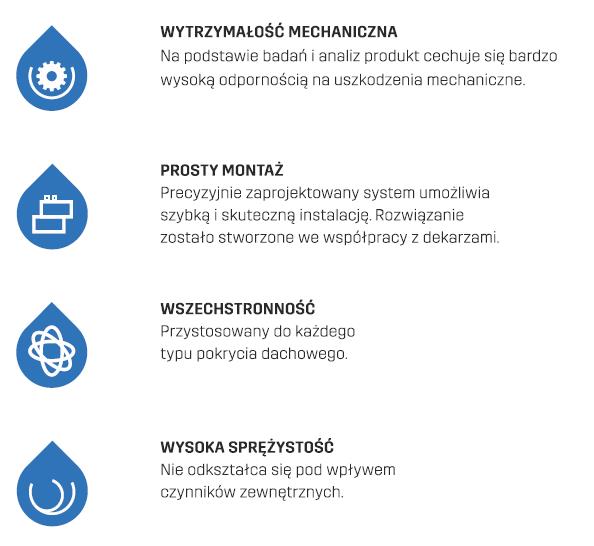 WYTRZYMAŁOŚĆ MECHANICZNA
Na podstawie badań i analiz produkt cechuje się bardzo wysoką odpornością na uszkodzenia mechaniczne.

PROSTY MONTAŻ
Precyzyjnie zaprojektowany system umożliwia szybką i skuteczną instalację. Rozwiązanie zostało stworzone we współpracy z dekarzami.

WSZECHSTRONNOŚĆ
Przystosowany do każdego typu pokrycia dachowego.

WYSOKA SPRĘŻYSTOŚĆ
Nie odkształca się pod wpływem czynników zewnętrznych.